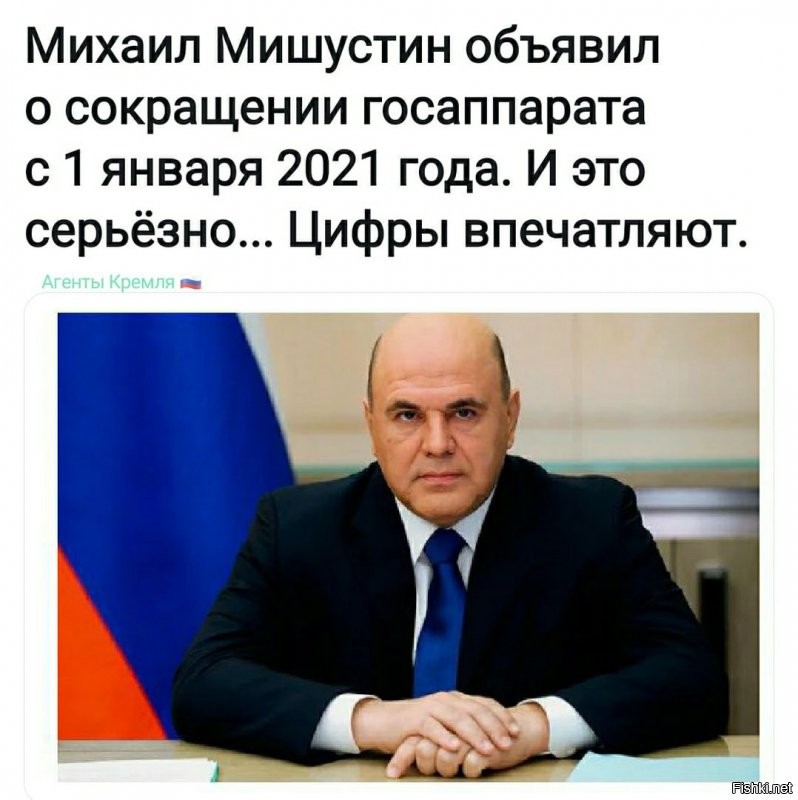 Михаил Мишустин объявил о сокращении госаппарата с 1 января 2021 года. И это серьёзно... Цифры впечатляют.

Агенты Кремля

Fishki.net